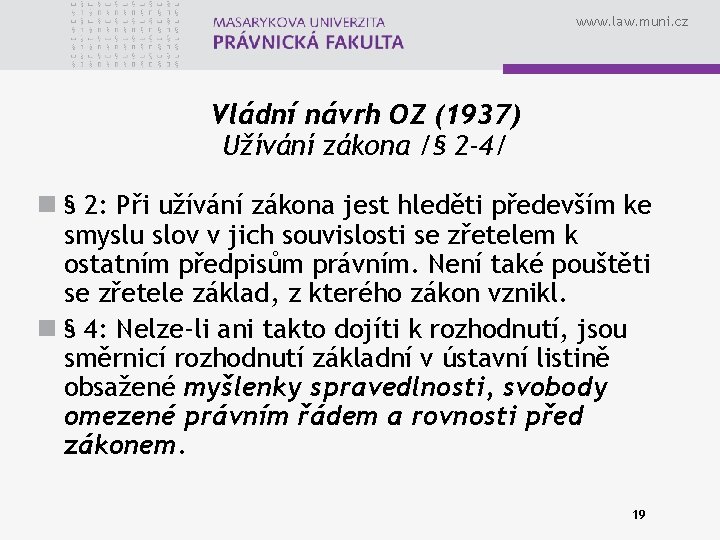 MASARYKOVA UNIVERZITA
PRÁVNICKÁ FAKULTA

www.law.muni.cz

Vládní návrh OZ (1937)
Užívání zákona /§ 2-4/

§ 2: Při užívání zákona jest hleděti především ke smyslu slov v jich souvislosti se zřetelem k ostatním předpisům právním. Není také pouštěti se zřetele základ, z kterého zákon vznikl.

§ 4: Nelze-li ani takto dojíti k rozhodnutí, jsou směrnicí rozhodnutí základní v ústavní listině obsažené myšlenky spravedlnosti, svobody omezené právním řádem a rovnosti před zákonem.

19